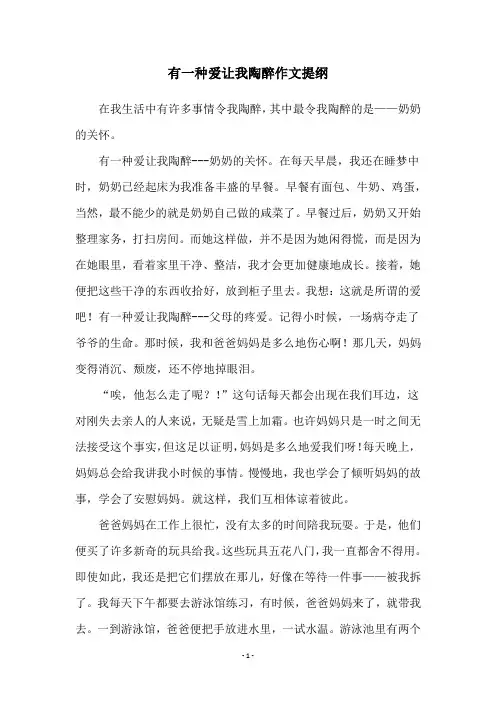 有一种爱让我陶醉作文提纲

在我生活中有许多事情令我陶醉，其中最令我陶醉的是——奶奶的关怀。

有一种爱让我陶醉---奶奶的关怀。在每天早晨，我还在睡梦中时，奶奶已经起床为我准备丰盛的早餐。早餐有面包、牛奶、鸡蛋，当然，最不能少的就是奶奶自己做的咸菜了。早餐过后，奶奶又开始整理家务，打扫房间。而她这样做，并不是因为她闲得慌，而是因为在她眼里，看着家里干净、整洁，我才会更加健康地成长。接着，她便把这些干净的东西收拾好，放到柜子里去。我想：这就是所谓的爱吧！有一种爱让我陶醉---父母的疼爱。记得小时候，一场病夺走了爷爷的生命。那时候，我和爸爸妈妈是多么地伤心啊！那几天，妈妈变得消沉、颓废，还不停地掉眼泪。

“唉，他怎么走了呢？！”这句话每天都会出现在我们耳边，这对刚失去亲人的人来说，无疑是雪上加霜。也许妈妈只是一时之间无法接受这个事实，但这足以证明，妈妈是多么地爱我们呀！每天晚上，妈妈总会给我讲我小时候的事情。慢慢地，我也学会了倾听妈妈的故事，学会了安慰妈妈。就这样，我们互相体谅着彼此。

爸爸妈妈在工作上很忙，没有太多的时间陪我玩耍。于是，他们便买了许多新奇的玩具给我。这些玩具五花八门，我一直都舍不得用。即使如此，我还是把它们摆放在那儿，好像在等待一件事——被我拆了。我每天下午都要去游泳馆练习，有时候，爸爸妈妈来了，就带我去。一到游泳馆，爸爸便把手放进水里，一试水温。游泳池里有两个

- 1 -